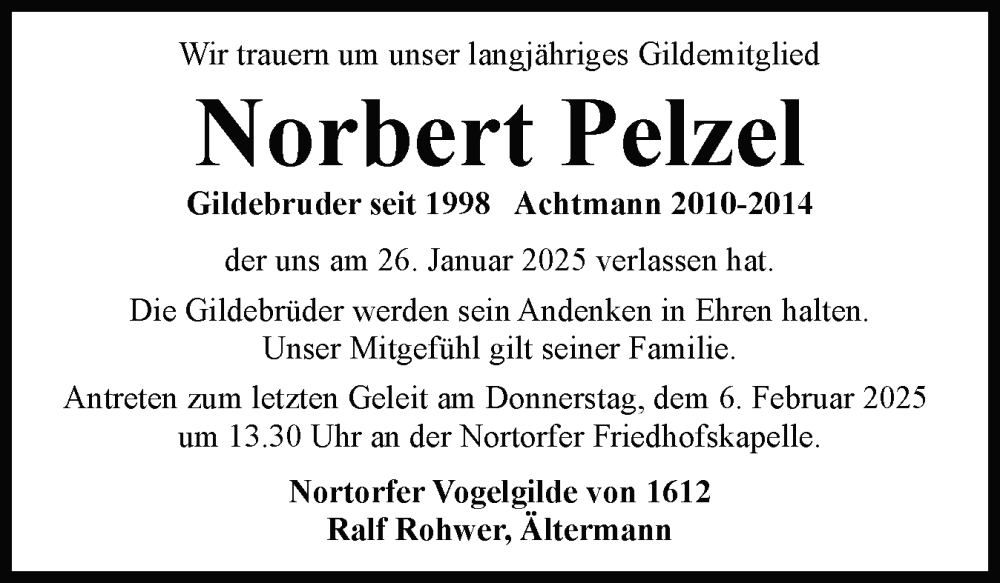 Wir trauern um unser langjähriges Gildemitglied

Norbert Pelzel

Gildebruder seit 1998 Achtmann 2010-2014

der uns am 26. Januar 2025 verlassen hat.

Die Gildebrüder werden sein Andenken in Ehren halten.
Unser Mitgefühl gilt seiner Familie.

Antreten zum letzten Geleit am Donnerstag, dem 6. Februar 2025 um 13.30 Uhr an der Nortorfer Friedhofskapelle.

Nortorfer Vogelgilde von 1612
Ralf Rohwer, Ältermann